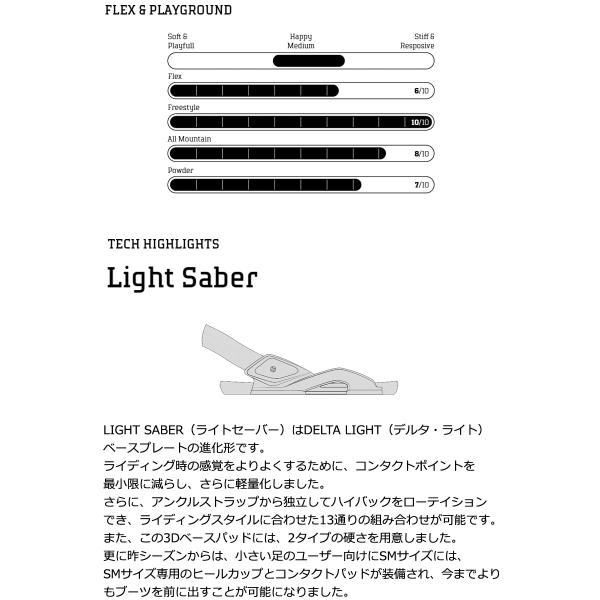 FLEX & PLAYGROUND

Soft & Playfull

Happy Medium

Stiff & Resposive

Flex

6/10

Freestyle

10/10

All Mountain

8/10

Powder

7/10

TECH HIGHLIGHTS

Light Saber

LIGHT SABER（ライトセーバー）はDELTA LIGHT（デルタ・ライト）ベースプレートの進化形です。
ライディング時の感覚をよりよくするために、コンタクトポイントを最小限に減らし、さらに軽量化しました。
さらに、アンクルストラップから独立してハイバックをローテイションでき、ライディングスタイルに合わせた13通りの組み合わせが可能です。
また、この3Dベースパッドには、2タイプの硬さを用意しました。
更に昨シーズンからは、小さい足のユーザー向けにSMサイズには、SMサイズ専用のヒールカップとコンタクトパッドが装備され、今までよりもブーツを前に出すことが可能になりました。